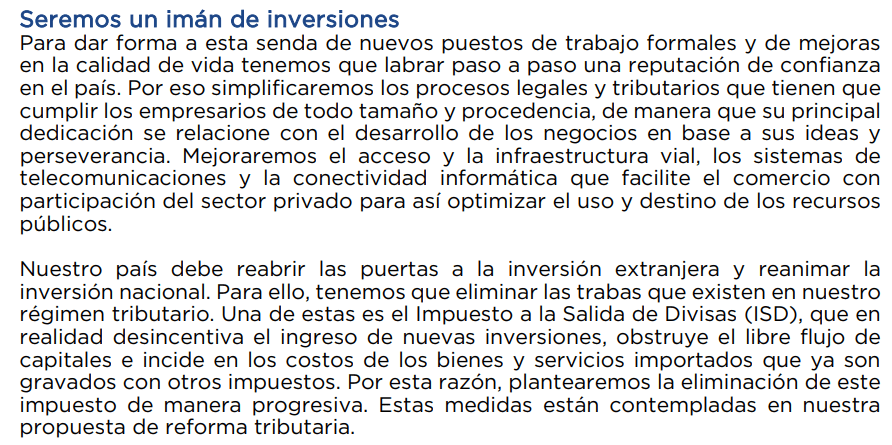 Seremos un imán de inversiones
Para dar forma a esta senda de nuevos puestos de trabajo formales y de mejoras en la calidad de vida tenemos que labrar paso a paso una reputación de confianza en el país. Por eso simplificaremos los procesos legales y tributarios que tienen que cumplir los empresarios de todo tamaño y procedencia, de manera que su principal dedicación se relacione con el desarrollo de los negocios en base a sus ideas y perseverancia. Mejoraremos el acceso y la infraestructura vial, los sistemas de telecomunicaciones y la conectividad informática que facilite el comercio con participación del sector privado para así optimizar el uso y destino de los recursos públicos.

Nuestro país debe reabrir las puertas a la inversión extranjera y reanimar la inversión nacional. Para ello, tenemos que eliminar las trabas que existen en nuestro régimen tributario. Una de estas es el Impuesto a la Salida de Divisas (ISD), que en realidad desincentiva el ingreso de nuevas inversiones, obstruye el libre flujo de capitales e incide en los costos de los bienes y servicios importados que ya son gravados con otros impuestos. Por esta razón, plantearemos la eliminación de este impuesto de manera progresiva. Estas medidas están contempladas en nuestra propuesta de reforma tributaria.